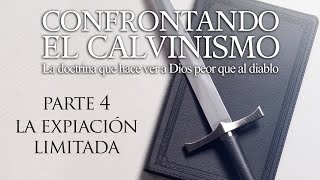 CONFRONTANDO EL CALVINISMO
La doctrina que hace ver a Dios peor que al diablo

PARTE 4
LA EXPIACIÓN LIMITADA